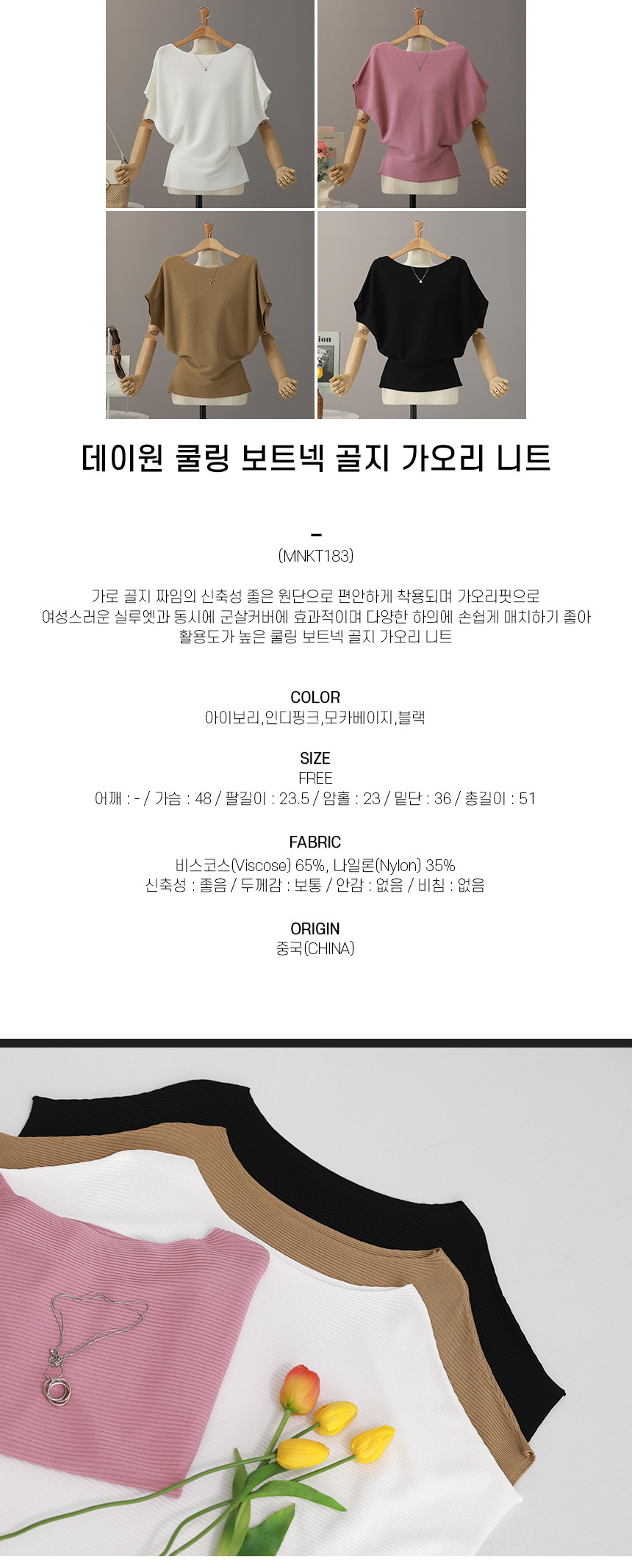 데이원 쿨링 보트넥 골지 가오리 니트

-
(MNKT183)

가로 골지 짜임의 신축성 좋은 원단으로 편안하게 착용되며 가오리핏으로 여성스러운 실루엣과 동시에 군살커버에 효과적이며 다양한 하의에 손쉽게 매치하기 좋아 활용도가 높은 쿨링 보트넥 골지 가오리 니트

COLOR
아이보리,인디핑크,모카베이지,블랙

SIZE
FREE
어깨 : - / 가슴 : 48 / 팔길이 : 23.5 / 암홀 : 23 / 밑단 : 36 / 총길이 : 51

FABRIC
비스코스(Viscose) 65%, 나일론(Nylon) 35%
신축성 : 좋음 / 두께감 : 보통 / 안감 : 없음 / 비침 : 없음

ORIGIN
중국(CHINA)